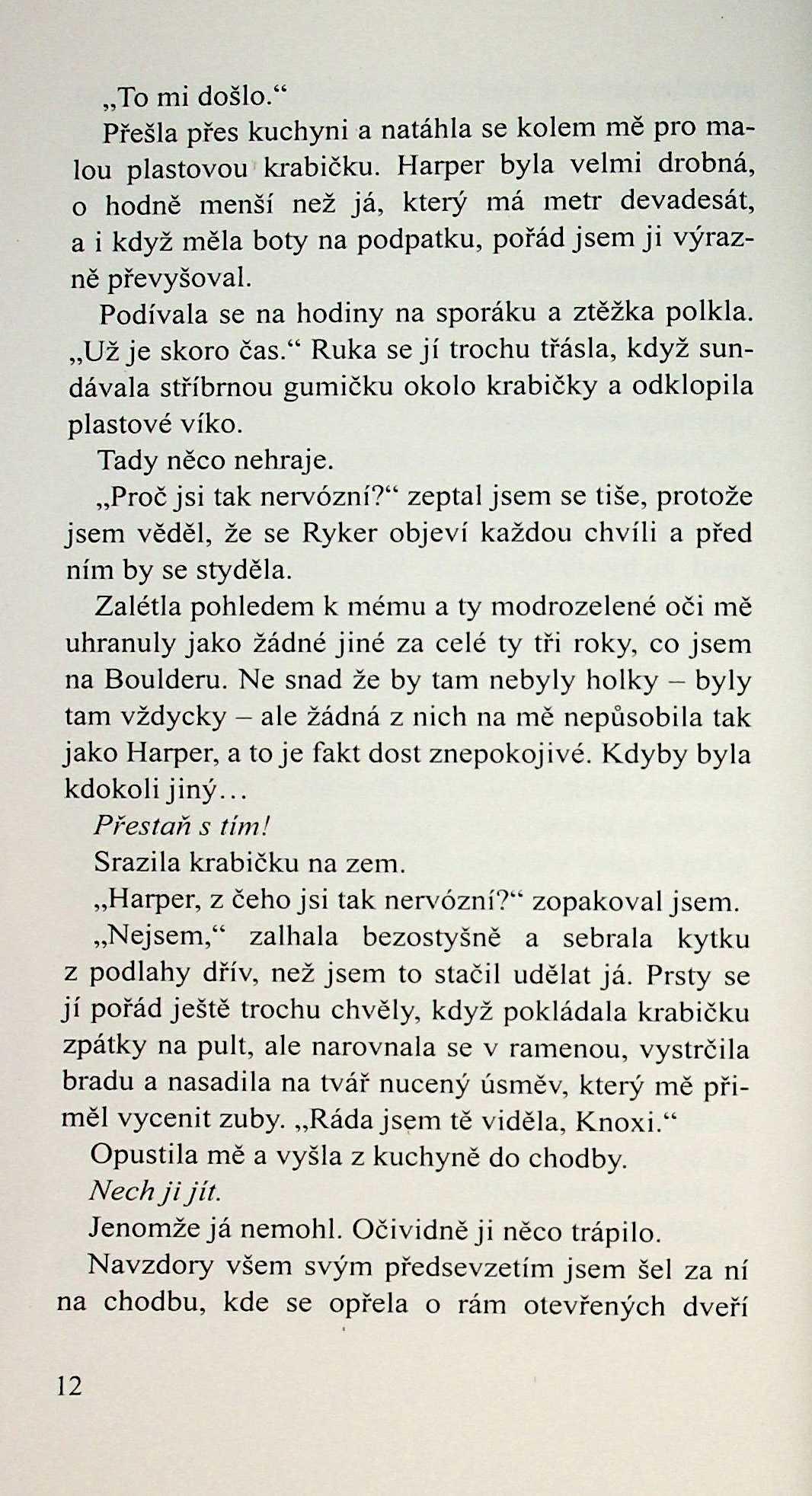 „To mi došlo.“

Přešla přes kuchyni a natáhla se kolem mě pro malou plastovou krabičku. Harper byla velmi drobná, o hodně menší než já, který má metr devadesát, a i když měla boty na podpatku, pořád jsem ji výrazně převyšoval.

Podívala se na hodiny na sporáku a ztěžka polkla. „Už je skoro čas.“ Ruka se jí trochu třásla, když sundávala stříbrnou gumičku okolo krabičky a odklopila plastové víko.

Tady něco nehraje.

„Proč jsi tak nervózní?“ zeptal jsem se tiše, protože jsem věděl, že se Ryker objeví každou chvíli a před ním by se styděla.

Zalétla pohledem k mému a ty modrozelené oči mě uhranuly jako žádné jiné za celé ty tři roky, co jsem na Boulderu. Ne snad že by tam nebyly holky – byly tam vždycky – ale žádná z nich na mě nepůsobila tak jako Harper, a to je fakt dost znepokojivé. Kdyby byla kdokoli jiný…

Přestaň s tím!

Srazila krabičku na zem.

„Harper, z čeho jsi tak nervózní?“ zopakoval jsem.

„Nejsem,“ zalhala bezostyšně a sebrala kytku z podlahy dřív, než jsem to stačil udělat já. Prsty se jí pořád ještě trochu chvěly, když pokládala krabičku zpátky na pult, ale narovnala se v ramenou, vystrčila bradu a nasadila na tvář nucený úsměv, který mě přiměl vycenit zuby. „Ráda jsem tě viděla, Knoxi.“

Opustila mě a vyšla z kuchyně do chodby.

Nech ji jít.

Jenomže já nemohl. Očividně ji něco trápilo.

Navzdory všem svým předsevzetím jsem šel za ní na chodbu, kde se opřela o rám otevřených dveří

12